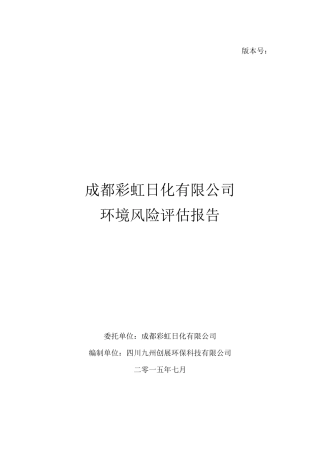 版本号：

成都彩虹日化有限公司
环境风险评估报告

委托单位：成都彩虹日化有限公司
编制单位：四川九州创展环保科技有限公司
二零一五年七月